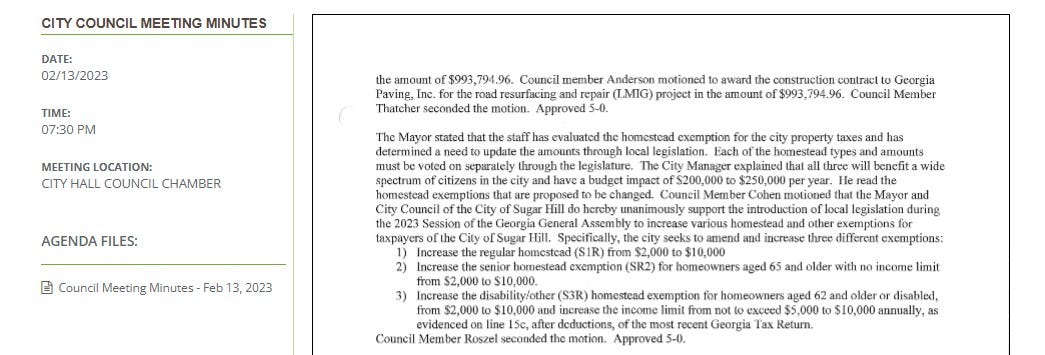 CITY COUNCIL MEETING MINUTES

DATE:
02/13/2023

TIME:
07:30 PM

MEETING LOCATION:
CITY HALL COUNCIL CHAMBER

AGENDA FILES:

Council Meeting Minutes - Feb 13, 2023

the amount of $993,794.96. Council member Anderson motioned to award the construction contract to Georgia Paving, Inc. for the road resurfacing and repair (LMIG) project in the amount of $993,794.96. Council Member Thatcher seconded the motion. Approved 5-0.

The Mayor stated that the staff has evaluated the homestead exemption for the city property taxes and has determined a need to update the amounts through local legislation. Each of the homestead types and amounts must be voted on separately through the legislature. The City Manager explained that all three will benefit a wide spectrum of citizens in the city and have a budget impact of $200,000 to $250,000 per year. He read the homestead exemptions that are proposed to be changed. Council Member Cohen motioned that the Mayor and City Council of the City of Sugar Hill do hereby unanimously support the introduction of local legislation during the 2023 Session of the Georgia General Assembly to increase various homestead and other exemptions for taxpayers of the City of Sugar Hill. Specifically, the city seeks to amend and increase three different exemptions:
1) Increase the regular homestead (S1R) from $2,000 to $10,000
2) Increase the senior homestead exemption (SR2) for homeowners aged 65 and older with no income limit from $2,000 to $10,000.
3) Increase the disability/other (S3R) homestead exemption for homeowners aged 62 and older or disabled, from $2,000 to $10,000 and increase the income limit from not to exceed $5,000 to $10,000 annually, as evidenced on line 15c, after deductions, of the most recent Georgia Tax Return.
Council Member Roszel seconded the motion. Approved 5-0.